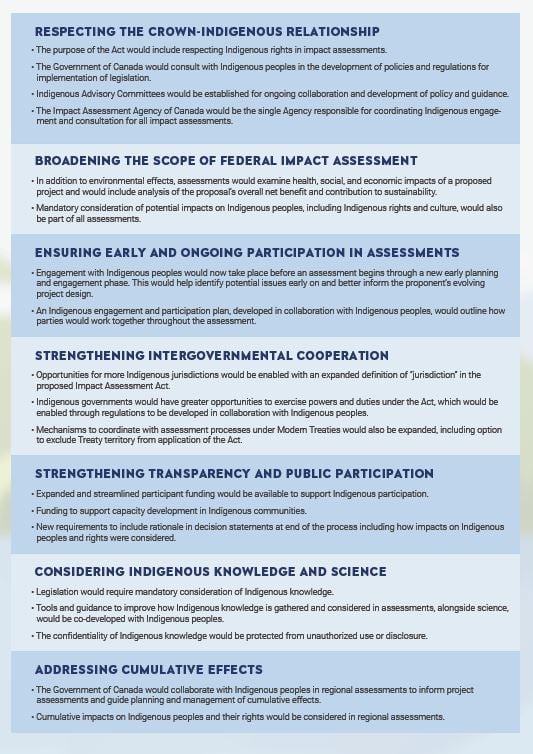 RESPECTING THE CROWN-INDIGENOUS RELATIONSHIP

• The purpose of the Act would include respecting Indigenous rights in impact assessments.

• The Government of Canada would consult with Indigenous peoples in the development of policies and regulations for implementation of legislation.

• Indigenous Advisory Committees would be established for ongoing collaboration and development of policy and guidance.

• The Impact Assessment Agency of Canada would be the single Agency responsible for coordinating Indigenous engagement and consultation for all impact assessments.

BROADENING THE SCOPE OF FEDERAL IMPACT ASSESSMENT

• In addition to environmental effects, assessments would examine health, social, and economic impacts of a proposed project and would include analysis of the proposal's overall net benefit and contribution to sustainability.

• Mandatory consideration of potential impacts on Indigenous peoples, including Indigenous rights and culture, would also be part of all assessments.

ENSURING EARLY AND ONGOING PARTICIPATION IN ASSESSMENTS

• Engagement with Indigenous peoples would now take place before an assessment begins through a new early planning and engagement phase. This would help identify potential issues early on and better inform the proponent's evolving project design.

• An Indigenous engagement and participation plan, developed in collaboration with Indigenous peoples, would outline how parties would work together throughout the assessment.

STRENGTHENING INTERGOVERNMENTAL COOPERATION

• Opportunities for more Indigenous jurisdictions would be enabled with an expanded definition of "jurisdiction" in the proposed Impact Assessment Act.

• Indigenous governments would have greater opportunities to exercise powers and duties under the Act, which would be enabled through regulations to be developed in collaboration with Indigenous peoples.

• Mechanisms to coordinate with assessment processes under Modern Treaties would also be expanded, including option to exclude Treaty territory from application of the Act.

STRENGTHENING TRANSPARENCY AND PUBLIC PARTICIPATION

• Expanded and streamlined participant funding would be available to support Indigenous participation.

• Funding to support capacity development in Indigenous communities.

• New requirements to include rationale in decision statements at end of the process including how impacts on Indigenous peoples and rights were considered.

CONSIDERING INDIGENOUS KNOWLEDGE AND SCIENCE

• Legislation would require mandatory consideration of Indigenous knowledge.

• Tools and guidance to improve how Indigenous knowledge is gathered and considered in assessments, alongside science, would be co-developed with Indigenous peoples.

• The confidentiality of Indigenous knowledge would be protected from unauthorized use or disclosure.

ADDRESSING CUMULATIVE EFFECTS

• The Government of Canada would collaborate with Indigenous peoples in regional assessments to inform project assessments and guide planning and management of cumulative effects.

• Cumulative impacts on Indigenous peoples and their rights would be considered in regional assessments.